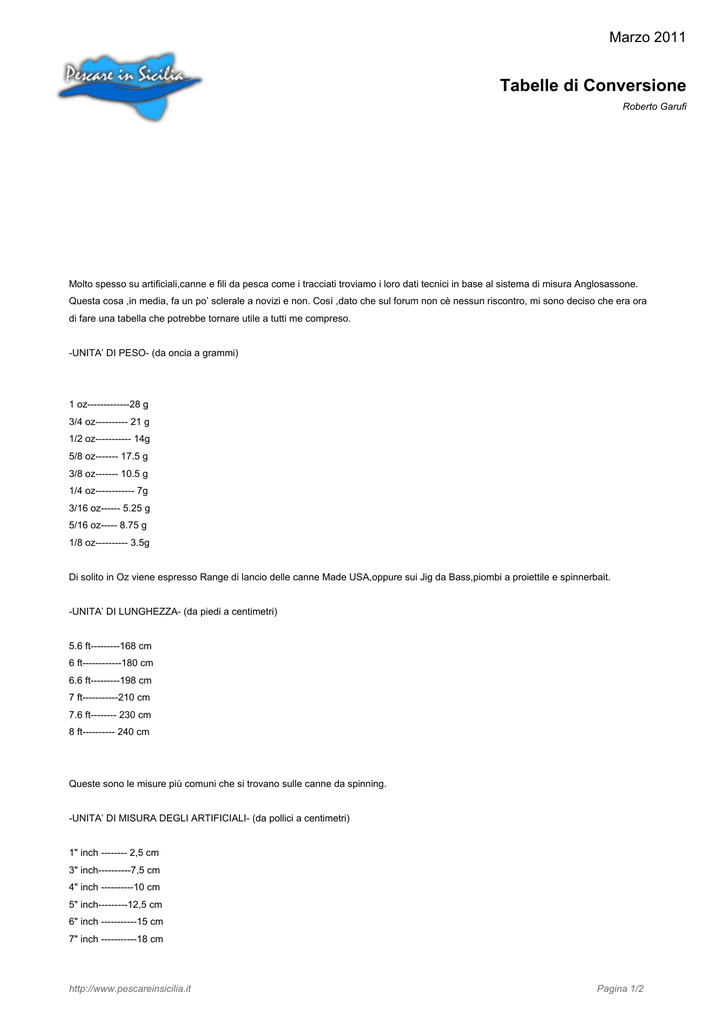 Marzo 2011

Pescare in Sicilia

Tabelle di Conversione

Roberto Garufi

Molto spesso su artificiali,canne e fili da pesca come i tracciati troviamo i loro dati tecnici in base al sistema di misura Anglosassone. Questa cosa ,in media, fa un po' sclerale a novizi e non. Così ,dato che sul forum non cè nessun riscontro, mi sono deciso che era ora di fare una tabella che potrebbe tornare utile a tutti me compreso.

-UNITA' DI PESO- (da oncia a grammi)

1 oz-------------28 g
3/4 oz---------- 21 g
1/2 oz----------- 14g
5/8 oz------- 17.5 g
3/8 oz------- 10.5 g
1/4 oz------------ 7g
3/16 oz------ 5.25 g
5/16 oz----- 8.75 g
1/8 oz---------- 3.5g

Di solito in Oz viene espresso Range di lancio delle canne Made USA,oppure sui Jig da Bass,piombi a proiettile e spinnerbait.

-UNITA' DI LUNGHEZZA- (da piedi a centimetri)

5.6 ft---------168 cm
6 ft------------180 cm
6.6 ft---------198 cm
7 ft-----------210 cm
7.6 ft-------- 230 cm
8 ft---------- 240 cm

Queste sono le misure più comuni che si trovano sulle canne da spinning.

-UNITA' DI MISURA DEGLI ARTIFICIALI- (da pollici a centimetri)

1" inch -------- 2,5 cm
3" inch----------7,5 cm
4" inch ----------10 cm
5" inch---------12,5 cm
6" inch -----------15 cm
7" inch -----------18 cm

http://www.pescareinsicilia.it

Pagina 1/2